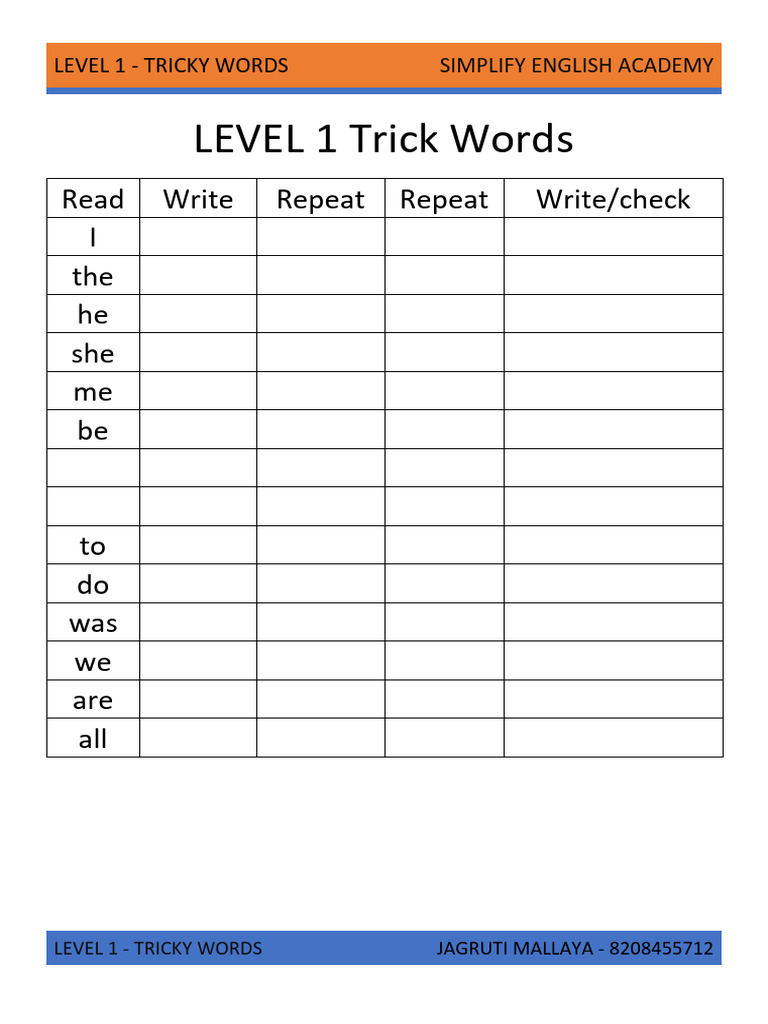 LEVEL 1 - TRICKY WORDS SIMPLIFY ENGLISH ACADEMY

LEVEL 1 Trick Words

| Read | Write | Repeat | Repeat | Write/check |
|---|---|---|---|---|
| I | | | | |
| the | | | | |
| he | | | | |
| she | | | | |
| me | | | | |
| be | | | | |
| | | | | |
| | | | | |
| to | | | | |
| do | | | | |
| was | | | | |
| we | | | | |
| are | | | | |
| all | | | | |

LEVEL 1 - TRICKY WORDS JAGRUTI MALLAYA - 8208455712